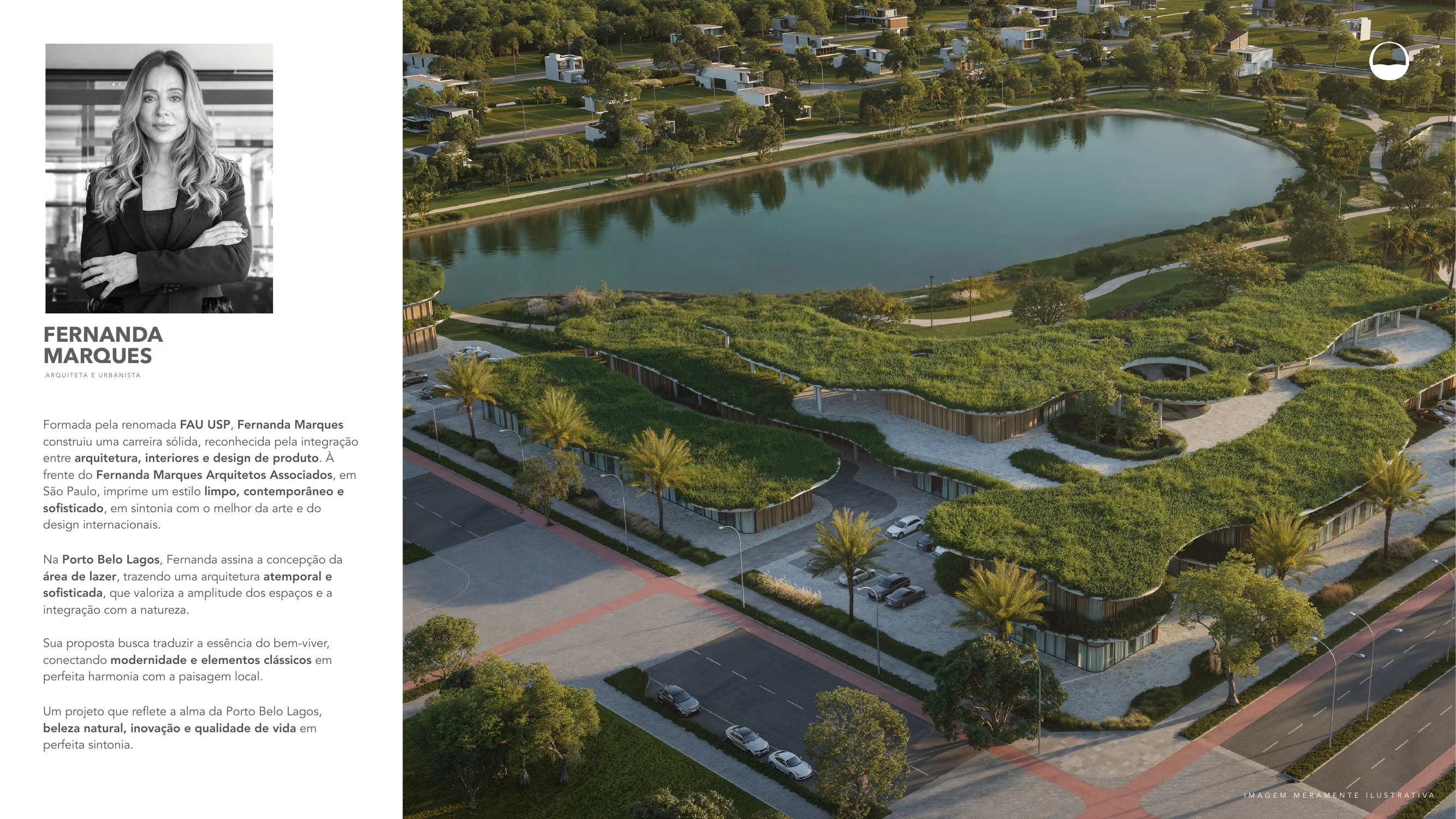 FERNANDA MARQUES

ARQUITETA E URBANISTA

Formada pela renomada FAU USP, Fernanda Marques construiu uma carreira sólida, reconhecida pela integração entre arquitetura, interiores e design de produto. À frente do Fernanda Marques Arquitetos Associados, em São Paulo, imprime um estilo limpo, contemporâneo e sofisticado, em sintonia com o melhor da arte e do design internacionais.

Na Porto Belo Lagos, Fernanda assina a concepção da área de lazer, trazendo uma arquitetura atemporal e sofisticada, que valoriza a amplitude dos espaços e a integração com a natureza.

Sua proposta busca traduzir a essência do bem-viver, conectando modernidade e elementos clássicos em perfeita harmonia com a paisagem local.

Um projeto que reflete a alma da Porto Belo Lagos, beleza natural, inovação e qualidade de vida em perfeita sintonia.

IMAGEM MERAMENTE ILUSTRATIVA